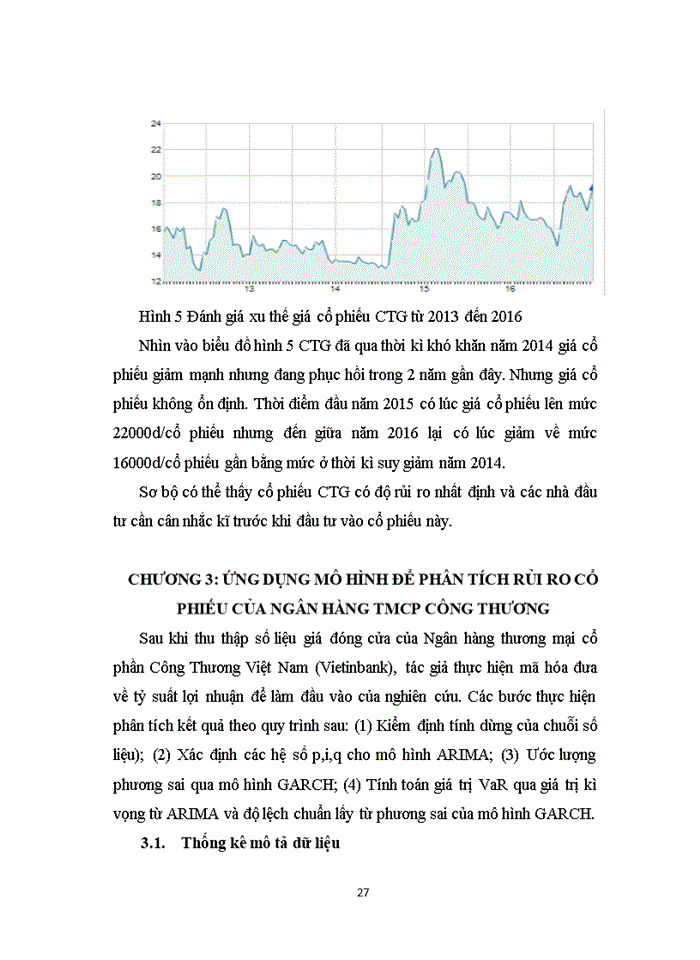 24
22
20
18
16
14
12
13
14
15
16

Hình 5 Đánh giá xu thế giá cổ phiếu CTG từ 2013 đến 2016

Nhìn vào biểu đồ hình 5 CTG đã qua thời kì khó khăn năm 2014 giá cổ phiếu giảm mạnh nhưng đang phục hồi trong 2 năm gần đây. Nhưng giá cổ phiếu không ổn định. Thời điểm đầu năm 2015 có lúc giá cổ phiếu lên mức 22000đ/cổ phiếu nhưng đến giữa năm 2016 lại có lúc giảm về mức 16000đ/cổ phiếu gần bằng mức ở thời kì suy giảm năm 2014.

Sơ bộ có thể thấy cổ phiếu CTG có độ rủi ro nhất định và các nhà đầu tư cần cân nhắc kĩ trước khi đầu tư vào cổ phiếu này.

CHƯƠNG 3: ỨNG DỤNG MÔ HÌNH ĐỂ PHÂN TÍCH RỦI RO CỔ PHIẾU CỦA NGÂN HÀNG TMCP CÔNG THƯƠNG

Sau khi thu thập số liệu giá đóng cửa của Ngân hàng thương mại cổ phần Công Thương Việt Nam (Vietinbank), tác giả thực hiện mã hóa đưa về tỷ suất lợi nhuận để làm đầu vào của nghiên cứu. Các bước thực hiện phân tích kết quả theo quy trình sau: (1) Kiểm định tính dừng của chuỗi số liệu); (2) Xác định các hệ số p,i,q cho mô hình ARIMA; (3) Ước lượng phương sai qua mô hình GARCH; (4) Tính toán giá trị VaR qua giá trị kì vọng từ ARIMA và độ lệch chuẩn lấy từ phương sai của mô hình GARCH.

3.1. Thống kê mô tả dữ liệu

27